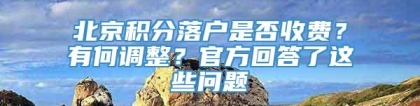 北京积分落户是否收费？有何调整？官方回答了这些问题